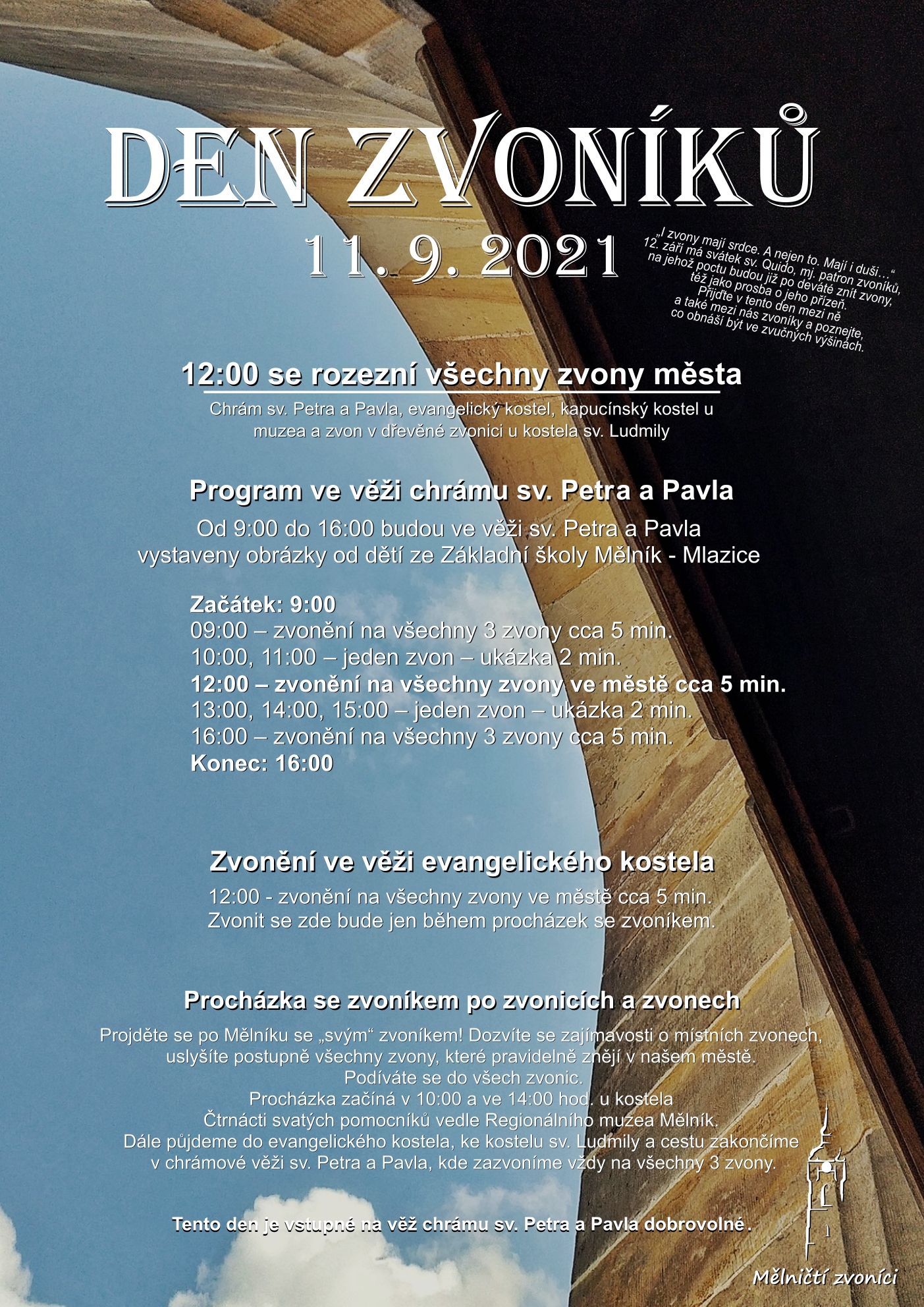 DEN ZVONÍKŮ

11. 9. 2021

„I zvony mají srdce. A nejen to. Mají i duši…“
12. září má svátek sv. Quido, mj. patron zvoníků,
na jehož poctu budou již po deváté znít zvony,
též jako prosba o jeho přízeň.
Přijďte v tento den mezi ně
a také mezi nás zvoníky a poznejte,
co obnáší být ve zvučných výšinách.

12:00 se rozezní všechny zvony města

Chrám sv. Petra a Pavla, evangelický kostel, kapucínský kostel u muzea a zvon v dřevěné zvonici u kostela sv. Ludmily

Program ve věži chrámu sv. Petra a Pavla

Od 9:00 do 16:00 budou ve věži sv. Petra a Pavla vystaveny obrázky od dětí ze Základní školy Mělník - Mlazice

Začátek: 9:00
09:00 – zvonění na všechny 3 zvony cca 5 min.
10:00, 11:00 – jeden zvon – ukázka 2 min.
12:00 – zvonění na všechny zvony ve městě cca 5 min.
13:00, 14:00, 15:00 – jeden zvon – ukázka 2 min.
16:00 – zvonění na všechny 3 zvony cca 5 min.
Konec: 16:00

Zvonění ve věži evangelického kostela

12:00 - zvonění na všechny zvony ve městě cca 5 min.
Zvonit se zde bude jen během procházek se zvoníkem.

Procházka se zvoníkem po zvonicích a zvonech

Projděte se po Mělníku se „svým“ zvoníkem! Dozvíte se zajímavosti o místních zvonech, uslyšíte postupně všechny zvony, které pravidelně znějí v našem městě.
Podíváte se do všech zvonic.
Procházka začíná v 10:00 a ve 14:00 hod. u kostela
Čtrnácti svatých pomocníků vedle Regionálního muzea Mělník.
Dále půjdeme do evangelického kostela, ke kostelu sv. Ludmily a cestu zakončíme v chrámové věži sv. Petra a Pavla, kde zazvoníme vždy na všechny 3 zvony.

Tento den je vstupné na věž chrámu sv. Petra a Pavla dobrovolné.

Mělničtí zvoníci